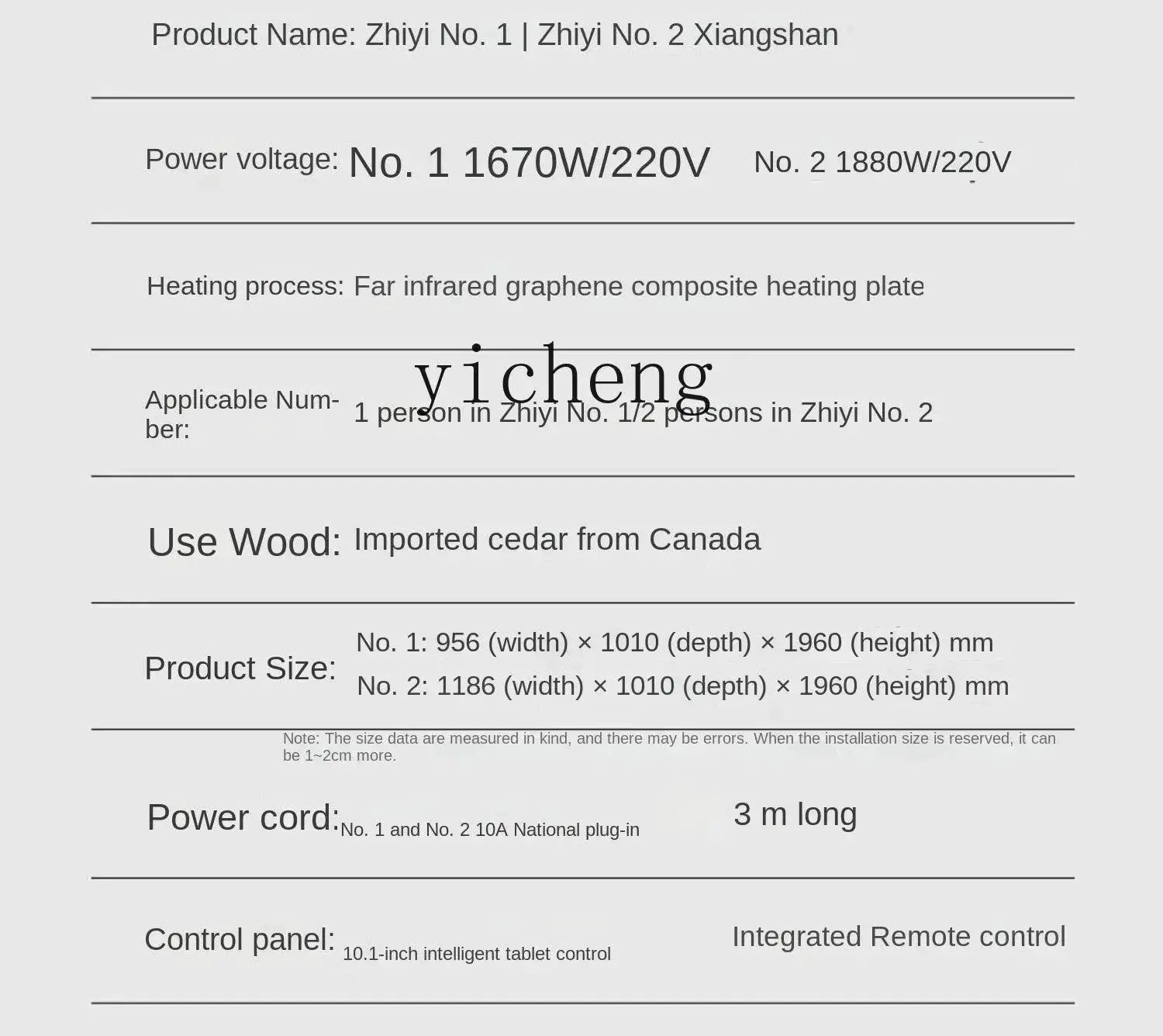 Product Name: Zhiyi No. 1 | Zhiyi No. 2 Xiangshan

Power voltage: No. 1 1670W/220V No. 2 1880W/220V

Heating process: Far infrared graphene composite heating plate

Applicable Number: 1 person in Zhiyi No. 1/2 persons in Zhiyi No. 2

Use Wood: Imported cedar from Canada

Product Size: No. 1: 956 (width) × 1010 (depth) × 1960 (height) mm
No. 2: 1186 (width) × 1010 (depth) × 1960 (height) mm

Note: The size data are measured in kind, and there may be errors. When the installation size is reserved, it can be 1~2cm more.

Power cord: No. 1 and No. 2 10A National plug-in 3 m long

Control panel: 10.1-inch intelligent tablet control Integrated Remote control

yicheng